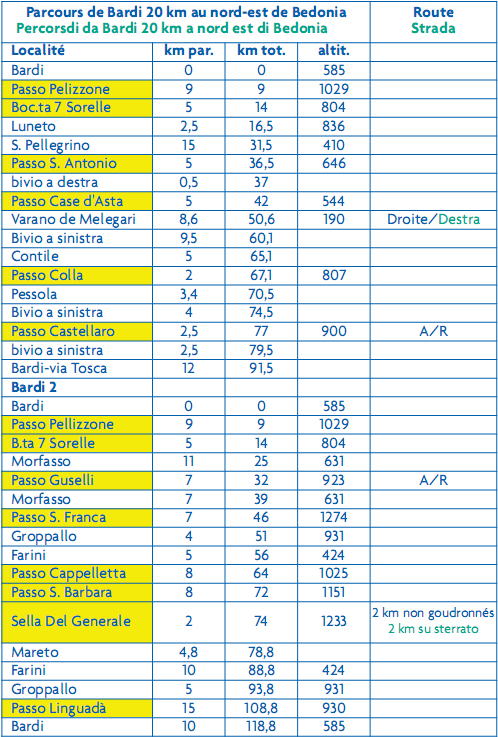 | Parcours de Bardi 20 km au nord-est de Bedonia Percorsdi da Bardi 20 km a nord est di Bedonia | | | | Route Strada |
|---|---|---|---|---|
| Localité | km par. | km tot. | altit. | |
| Bardi | 0 | 0 | 585 | |
| Passo Pelizzone | 9 | 9 | 1029 | |
| Boc.ta 7 Sorelle | 5 | 14 | 804 | |
| Luneto | 2,5 | 16,5 | 836 | |
| S. Pellegrino | 15 | 31,5 | 410 | |
| Passo S. Antonio | 5 | 36,5 | 646 | |
| bivio a destra | 0,5 | 37 | | |
| Passo Case d'Asta | 5 | 42 | 544 | |
| Varano de Melegari | 8,6 | 50,6 | 190 | Droite/Destra |
| Bivio a sinistra | 9,5 | 60,1 | | |
| Contile | 5 | 65,1 | | |
| Passo Colla | 2 | 67,1 | 807 | |
| Pessola | 3,4 | 70,5 | | |
| Bivio a sinistra | 4 | 74,5 | | |
| Passo Castellaro | 2,5 | 77 | 900 | A/R |
| bivio a sinistra | 2,5 | 79,5 | | |
| Bardi-via Tosca | 12 | 91,5 | | |
| Bardi 2 | | | | |
| Bardi | 0 | 0 | 585 | |
| Passo Pellizzone | 9 | 9 | 1029 | |
| B.ta 7 Sorelle | 5 | 14 | 804 | |
| Morfasso | 11 | 25 | 631 | |
| Passo Guselli | 7 | 32 | 923 | A/R |
| Morfasso | 7 | 39 | 631 | |
| Passo S. Franca | 7 | 46 | 1274 | |
| Groppallo | 4 | 51 | 931 | |
| Farini | 5 | 56 | 424 | |
| Passo Cappelletta | 8 | 64 | 1025 | |
| Passo S. Barbara | 8 | 72 | 1151 | |
| Sella Del Generale | 2 | 74 | 1233 | 2 km non goudronnés 2 km su sterrato |
| Mareto | 4,8 | 78,8 | | |
| Farini | 10 | 88,8 | 424 | |
| Groppallo | 5 | 93,8 | 931 | |
| Passo Linguadà | 15 | 108,8 | 930 | |
| Bardi | 10 | 118,8 | 585 | |